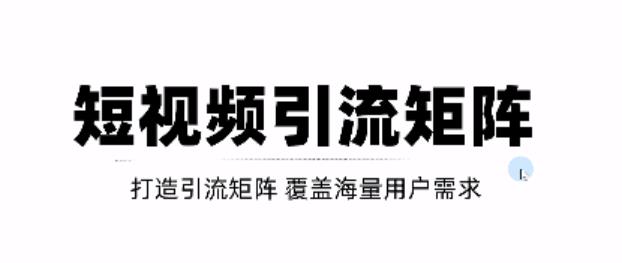 短视频引流矩阵

打造引流矩阵 覆盖海量用户需求